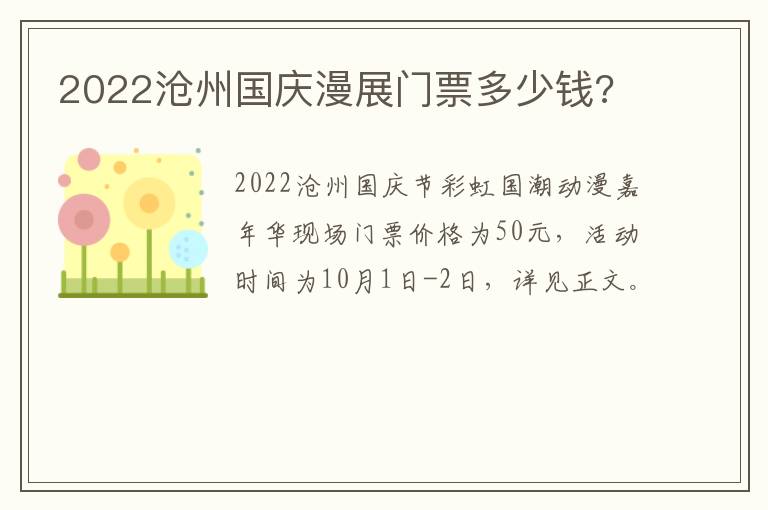 2022沧州国庆漫展门票多少钱?

2022沧州国庆节彩虹国潮动漫嘉年华现场门票价格为50元，活动时间为10月1日-2日，详见正文。